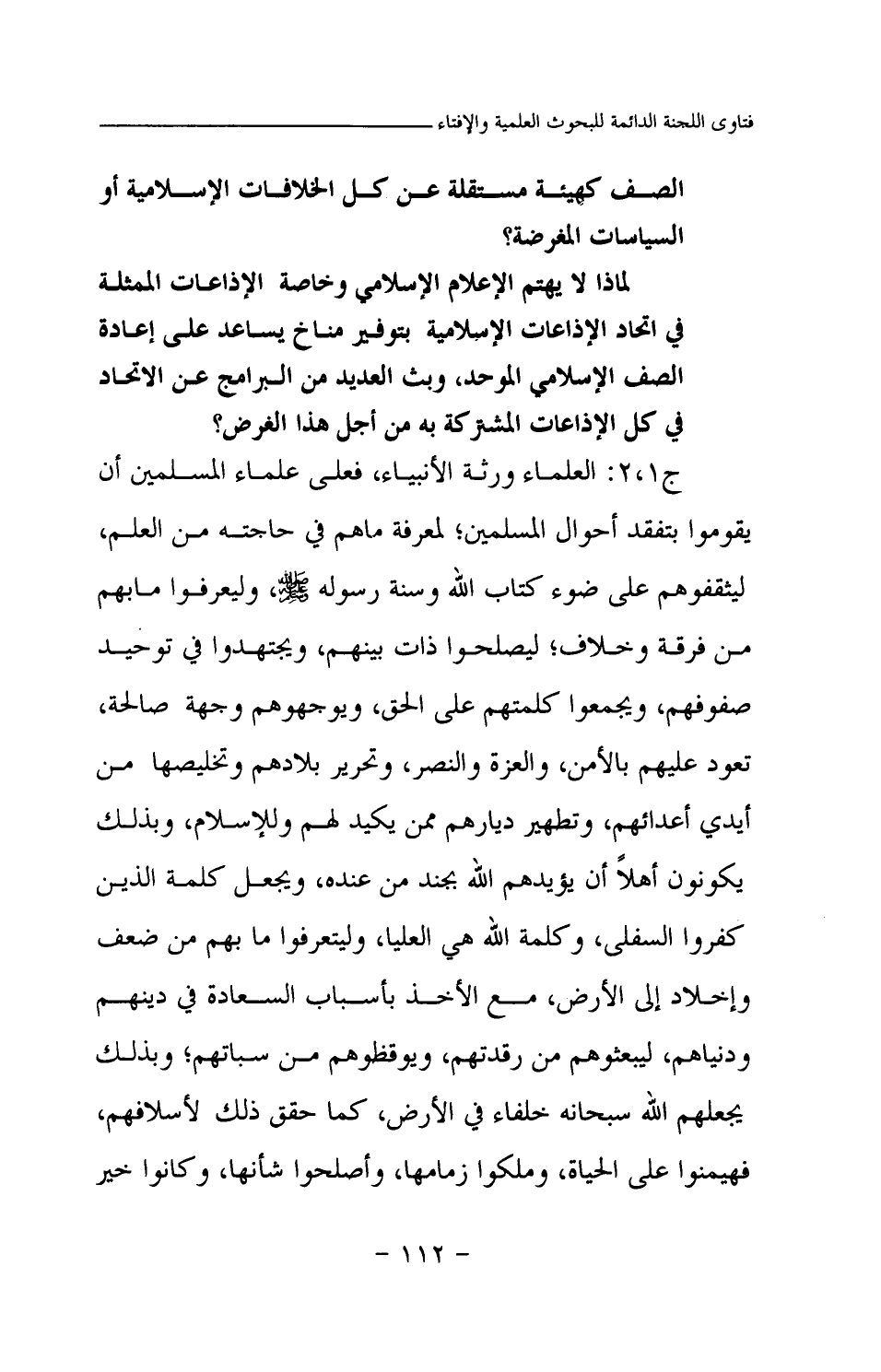 فتاوى اللجنة الدائمة للبحوث العلمية والإفتاء

الصف كهيئة مستقلة عن كل الخلافات الإسلامية أو السياسات المغرضة؟

لماذا لا يهتم الإعلام الإسلامي وخاصة الإذاعات الممثلة في اتحاد الإذاعات الإسلامية بتوفير مناخ يساعد على إعادة الصف الإسلامي الموحد، وبث العديد من البرامج عن الاتحاد في كل الإذاعات المشتركة به من أجل هذا الغرض؟

ج١،٢: العلماء ورثة الأنبياء، فعلى علماء المسلمين أن يقوموا بتفقد أحوال المسلمين؛ لمعرفة ماهم في حاجته من العلم، ليثقفوهم على ضوء كتاب الله وسنة رسوله ﷺ، وليعرفوا مابهم من فرقة وخلاف؛ ليصلحوا ذات بينهم، ويجتهدوا في توحيد صفوفهم، ويجمعوا كلمتهم على الحق، ويوجهوهم وجهة صالحة، تعود عليهم بالأمن، والعزة والنصر، وتحرير بلادهم وتخليصها من أيدي أعدائهم، وتطهير ديارهم ممن يكيد لهم وللإسلام، وبذلك يكونون أهلاً أن يؤيدهم الله بجند من عنده، ويجعل كلمة الذين كفروا السفلى، وكلمة الله هي العليا، وليتعرفوا ما بهم من ضعف وإخلاد إلى الأرض، مع الأخذ بأسباب السعادة في دينهم ودنياهم، ليبعثوهم من رقدتهم، ويوقظوهم من سباتهم؛ وبذلك يجعلهم الله سبحانه خلفاء في الأرض، كما حقق ذلك لأسلافهم، فهيمنوا على الحياة، وملكوا زمامها، وأصلحوا شأنها، وكانوا خير

- ١١٢ -